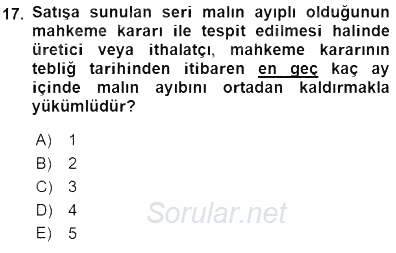 17. Satışa sunulan seri malın ayıplı olduğunun mahkeme kararı ile tespit edilmesi halinde üretici veya ithalatçı, mahkeme kararının tebliğ tarihinden itibaren en geç kaç ay içinde malın ayıbını ortadan kaldırmakla yükümlüdür?

A) 1
B) 2
C) 3
D) 4
E) 5

Sorular.net